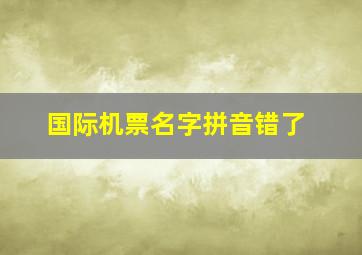 国际机票名字拼音错了